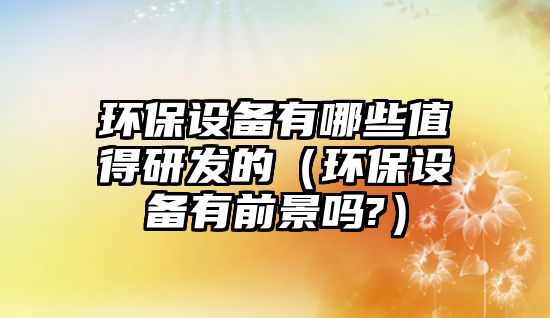 环保设备有哪些值得研发的（环保设备有前景吗?）